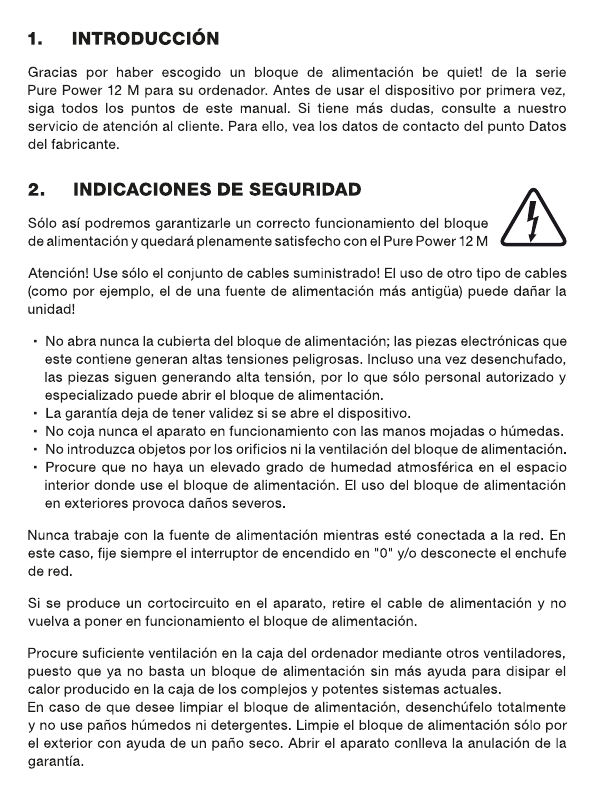 1. INTRODUCCIÓN

Gracias por haber escogido un bloque de alimentación be quiet! de la serie Pure Power 12 M para su ordenador. Antes de usar el dispositivo por primera vez, siga todos los puntos de este manual. Si tiene más dudas, consulte a nuestro servicio de atención al cliente. Para ello, vea los datos de contacto del punto Datos del fabricante.

2. INDICACIONES DE SEGURIDAD

Sólo así podremos garantizarle un correcto funcionamiento del bloque de alimentación y quedará plenamente satisfecho con el Pure Power 12 M

Atención! Use sólo el conjunto de cables suministrado! El uso de otro tipo de cables (como por ejemplo, el de una fuente de alimentación más antigüa) puede dañar la unidad!

• No abra nunca la cubierta del bloque de alimentación; las piezas electrónicas que este contiene generan altas tensiones peligrosas. Incluso una vez desenchufado, las piezas siguen generando alta tensión, por lo que sólo personal autorizado y especializado puede abrir el bloque de alimentación.
• La garantía deja de tener validez si se abre el dispositivo.
• No coja nunca el aparato en funcionamiento con las manos mojadas o húmedas.
• No introduzca objetos por los orificios ni la ventilación del bloque de alimentación.
• Procure que no haya un elevado grado de humedad atmosférica en el espacio interior donde use el bloque de alimentación. El uso del bloque de alimentación en exteriores provoca daños severos.

Nunca trabaje con la fuente de alimentación mientras esté conectada a la red. En este caso, fije siempre el interruptor de encendido en "0" y/o desconecte el enchufe de red.

Si se produce un cortocircuito en el aparato, retire el cable de alimentación y no vuelva a poner en funcionamiento el bloque de alimentación.

Procure suficiente ventilación en la caja del ordenador mediante otros ventiladores, puesto que ya no basta un bloque de alimentación sin más ayuda para disipar el calor producido en la caja de los complejos y potentes sistemas actuales.
En caso de que desee limpiar el bloque de alimentación, desenchúfelo totalmente y no use paños húmedos ni detergentes. Limpie el bloque de alimentación sólo por el exterior con ayuda de un paño seco. Abrir el aparato conlleva la anulación de la garantía.